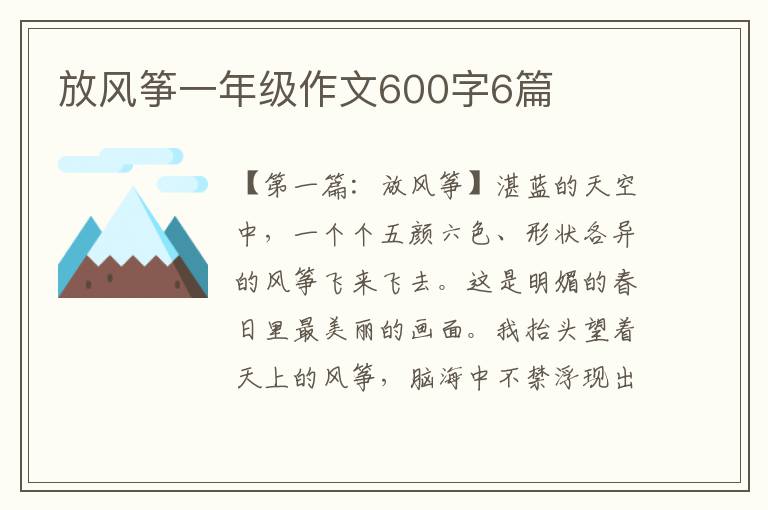 放风筝一年级作文600字6篇

【第一篇：放风筝】湛蓝的天空中，一个个五颜六色、形状各异的风筝飞来飞去。这是明媚的春日里最美丽的画面。我抬头望着天上的风筝，脑海中不禁浮现出